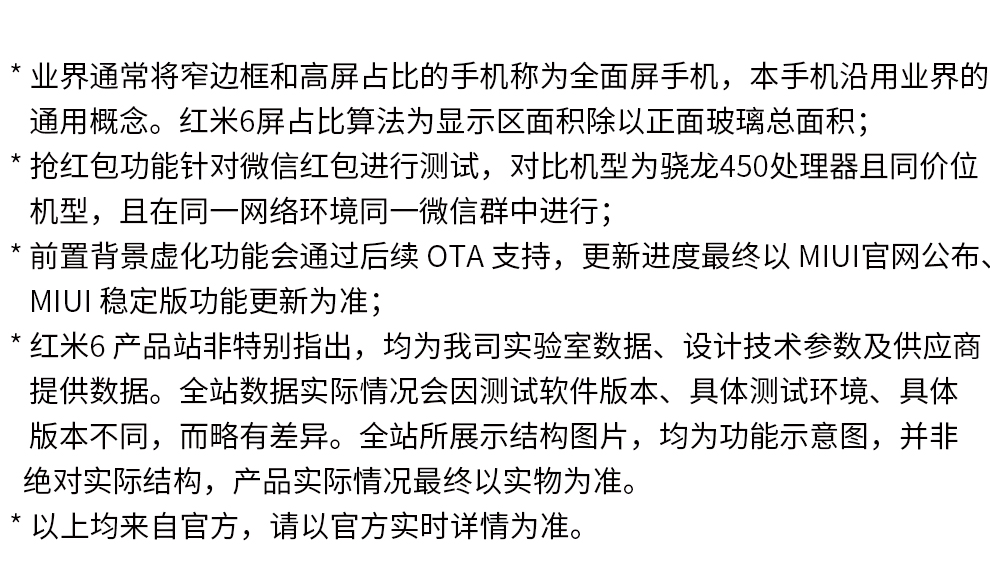 * 业界通常将窄边框和高屏占比的手机称为全面屏手机，本手机沿用业界的通用概念。红米6屏占比算法为显示区面积除以正面玻璃总面积；
* 抢红包功能针对微信红包进行测试，对比机型为骁龙450处理器且同价位机型，且在同一网络环境同一微信群中进行；
* 前置背景虚化功能会通过后续 OTA 支持，更新进度最终以 MIUI官网公布、MIUI 稳定版功能更新为准；
* 红米6 产品站非特别指出，均为我司实验室数据、设计技术参数及供应商提供数据。全站数据实际情况会因测试软件版本、具体测试环境、具体版本不同，而略有差异。全站所展示结构图片，均为功能示意图，并非绝对实际结构，产品实际情况最终以实物为准。
* 以上均来自官方，请以官方实时详情为准。